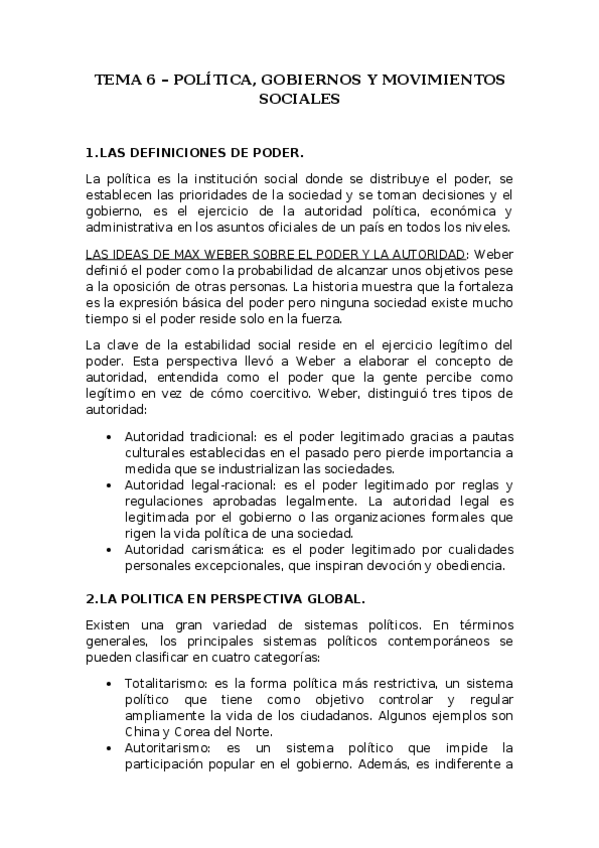 TEMA 6 – POLÍTICA, GOBIERNOS Y MOVIMIENTOS SOCIALES

1.LAS DEFINICIONES DE PODER.

La política es la institución social donde se distribuye el poder, se establecen las prioridades de la sociedad y se toman decisiones y el gobierno, es el ejercicio de la autoridad política, económica y administrativa en los asuntos oficiales de un país en todos los niveles.

LAS IDEAS DE MAX WEBER SOBRE EL PODER Y LA AUTORIDAD: Weber definió el poder como la probabilidad de alcanzar unos objetivos pese a la oposición de otras personas. La historia muestra que la fortaleza es la expresión básica del poder pero ninguna sociedad existe mucho tiempo si el poder reside solo en la fuerza.

La clave de la estabilidad social reside en el ejercicio legítimo del poder. Esta perspectiva llevó a Weber a elaborar el concepto de autoridad, entendida como el poder que la gente percibe como legítimo en vez de cómo coercitivo. Weber, distinguió tres tipos de autoridad:

• Autoridad tradicional: es el poder legitimado gracias a pautas culturales establecidas en el pasado pero pierde importancia a medida que se industrializan las sociedades.
• Autoridad legal-racional: es el poder legitimado por reglas y regulaciones aprobadas legalmente. La autoridad legal es legitimada por el gobierno o las organizaciones formales que rigen la vida política de una sociedad.
• Autoridad carismática: es el poder legitimado por cualidades personales excepcionales, que inspiran devoción y obediencia.

2.LA POLITICA EN PERSPECTIVA GLOBAL.

Existen una gran variedad de sistemas políticos. En términos generales, los principales sistemas políticos contemporáneos se pueden clasificar en cuatro categorías:

• Totalitarismo: es la forma política más restrictiva, un sistema político que tiene como objetivo controlar y regular ampliamente la vida de los ciudadanos. Algunos ejemplos son China y Corea del Norte.
• Autoritarismo: es un sistema político que impide la participación popular en el gobierno. Además, es indiferente a